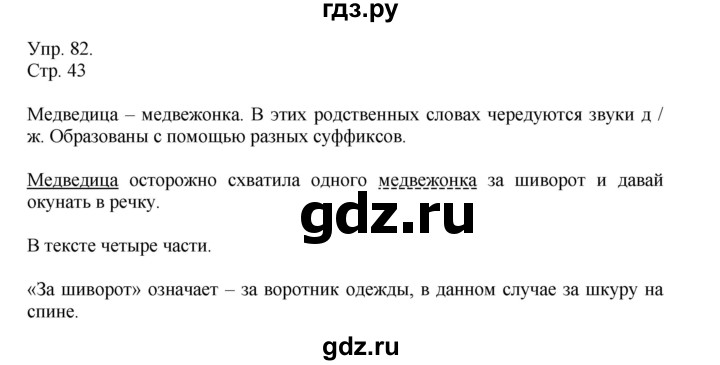 гдз.ру

Упр. 82.
Стр. 43

Медведица – медвежонка. В этих родственных словах чередуются звуки д / ж. Образованы с помощью разных суффиксов.

Медведица осторожно схватила одного медвежонка за шиворот и давай окунать в речку.

gdz.ru

В тексте четыре части.

«За шиворот» означает – за воротник одежды, в данном случае за шкуру на спине.

gdz.ru